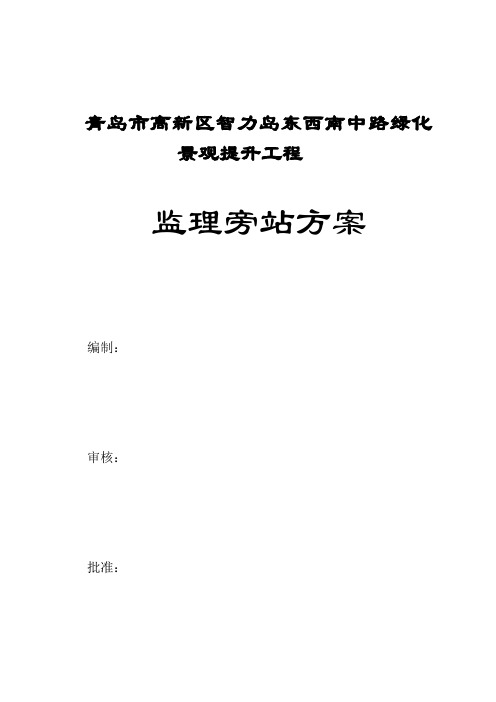 青岛市高新区智力岛东西南中路绿化景观提升工程

监理旁站方案

编制：

审核：

批准：